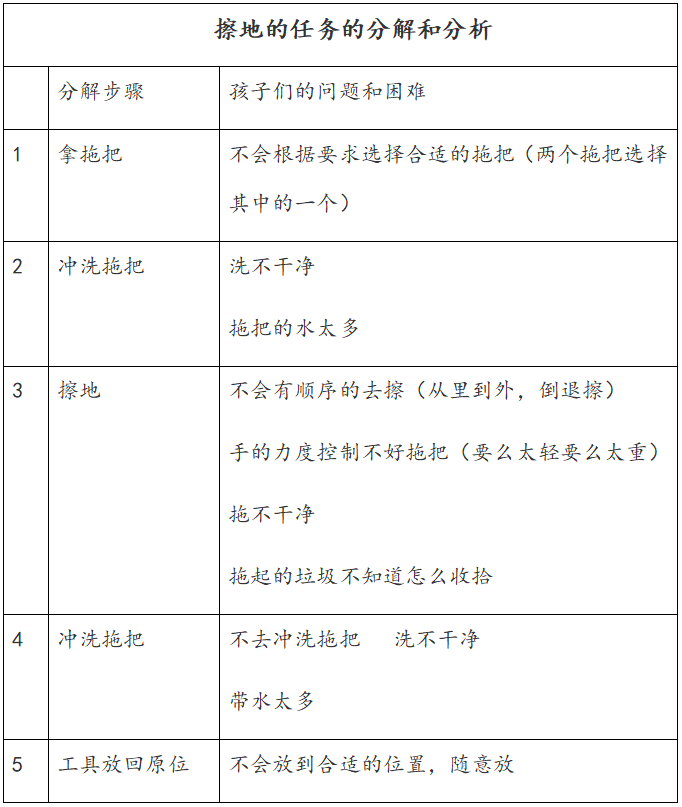 擦地的任务的分解和分析

|  | 分解步骤 | 孩子们的问题和困难 |
|---|---|---|
| 1 | 拿拖把 | 不会根据要求选择合适的拖把（两个拖把选择其中的一个） |
| 2 | 冲洗拖把 | 洗不干净<br>拖把的水太多 |
| 3 | 擦地 | 不会有顺序的去擦（从里到外，倒退擦）<br>手的力度控制不好拖把（要么太轻要么太重）<br>拖不干净<br>拖起的垃圾不知道怎么收拾 |
| 4 | 冲洗拖把 | 不去冲洗拖把　洗不干净<br>带水太多 |
| 5 | 工具放回原位 | 不会放到合适的位置，随意放 |